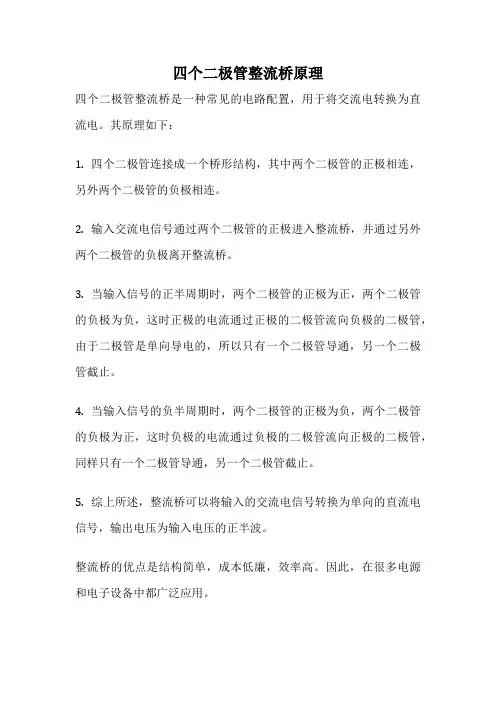 四个二极管整流桥原理

四个二极管整流桥是一种常见的电路配置，用于将交流电转换为直流电。其原理如下：

1. 四个二极管连接成一个桥形结构，其中两个二极管的正极相连，另外两个二极管的负极相连。

2. 输入交流电信号通过两个二极管的正极进入整流桥，并通过另外两个二极管的负极离开整流桥。

3. 当输入信号的正半周期时，两个二极管的正极为正，两个二极管的负极为负，这时正极的电流通过正极的二极管流向负极的二极管，由于二极管是单向导电的，所以只有一个二极管导通，另一个二极管截止。

4. 当输入信号的负半周期时，两个二极管的正极为负，两个二极管的负极为正，这时负极的电流通过负极的二极管流向正极的二极管，同样只有一个二极管导通，另一个二极管截止。

5. 综上所述，整流桥可以将输入的交流电信号转换为单向的直流电信号，输出电压为输入电压的正半波。

整流桥的优点是结构简单，成本低廉，效率高。因此，在很多电源和电子设备中都广泛应用。